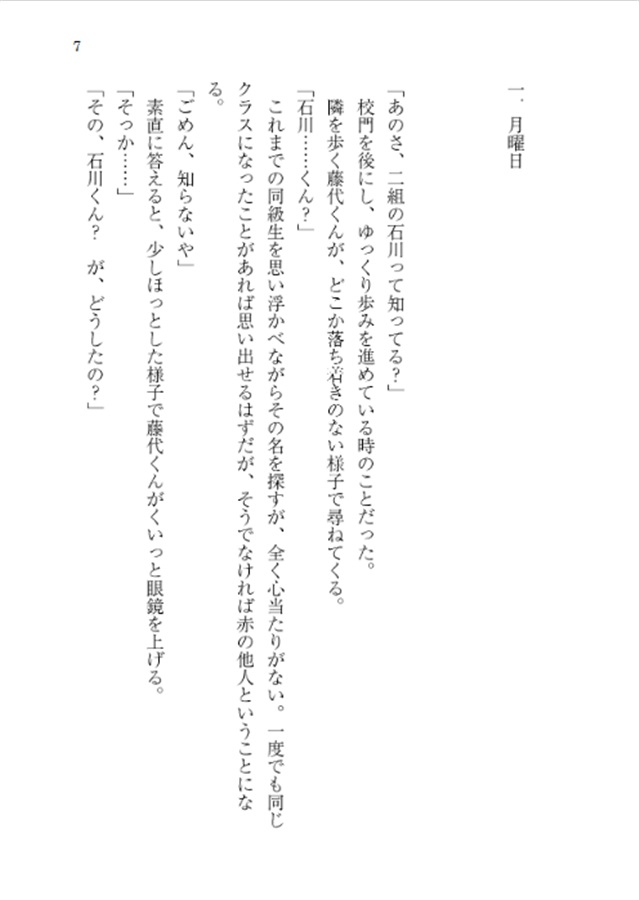 7

一．月曜日

「あのさ、二組の石川って知ってる？」
校門を後にし、ゆっくり歩みを進めている時のことだった。
隣を歩く藤代くんが、どこか落ち着きのない様子で尋ねてくる。
「石川……くん？」
これまでの同級生を思い浮かべながらその名を探すが、全く心当たりがない。一度でも同じクラスになったことがあれば思い出せるはずだが、そうでなければ赤の他人ということになる。
「ごめん、知らないや」
素直に答えると、少しほっとした様子で藤代くんがくいっと眼鏡を上げる。
「そっか……」
「その、石川くん？　が、どうしたの？」